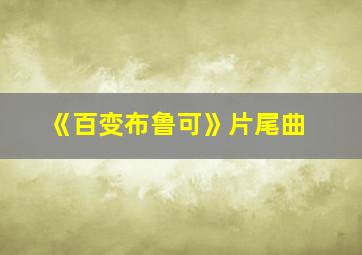 《百变布鲁可》片尾曲